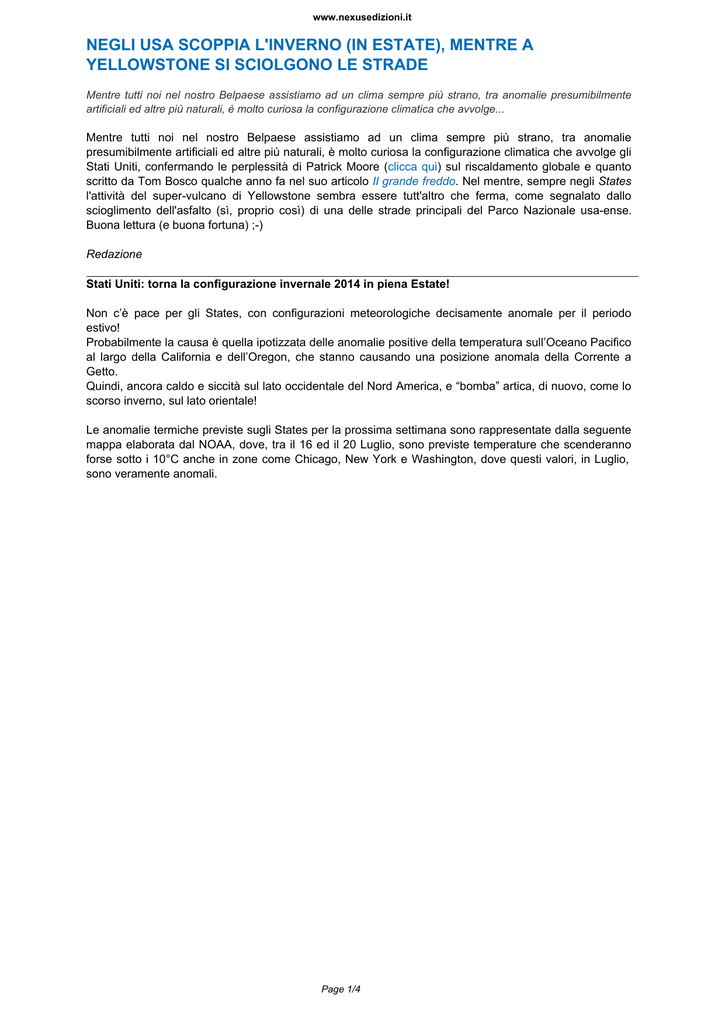 www.nexusedizioni.it

NEGLI USA SCOPPIA L'INVERNO (IN ESTATE), MENTRE A YELLOWSTONE SI SCIOLGONO LE STRADE

Mentre tutti noi nel nostro Belpaese assistiamo ad un clima sempre più strano, tra anomalie presumibilmente artificiali ed altre più naturali, è molto curiosa la configurazione climatica che avvolge...

Mentre tutti noi nel nostro Belpaese assistiamo ad un clima sempre più strano, tra anomalie presumibilmente artificiali ed altre più naturali, è molto curiosa la configurazione climatica che avvolge gli Stati Uniti, confermando le perplessità di Patrick Moore (clicca qui) sul riscaldamento globale e quanto scritto da Tom Bosco qualche anno fa nel suo articolo Il grande freddo. Nel mentre, sempre negli States l'attività del super-vulcano di Yellowstone sembra essere tutt'altro che ferma, come segnalato dallo scioglimento dell'asfalto (sì, proprio così) di una delle strade principali del Parco Nazionale usa-ense. Buona lettura (e buona fortuna) ;-)

Redazione

Stati Uniti: torna la configurazione invernale 2014 in piena Estate!

Non c'è pace per gli States, con configurazioni meteorologiche decisamente anomale per il periodo estivo!
Probabilmente la causa è quella ipotizzata delle anomalie positive della temperatura sull'Oceano Pacifico al largo della California e dell'Oregon, che stanno causando una posizione anomala della Corrente a Getto.
Quindi, ancora caldo e siccità sul lato occidentale del Nord America, e "bomba" artica, di nuovo, come lo scorso inverno, sul lato orientale!

Le anomalie termiche previste sugli States per la prossima settimana sono rappresentate dalla seguente mappa elaborata dal NOAA, dove, tra il 16 ed il 20 Luglio, sono previste temperature che scenderanno forse sotto i 10°C anche in zone come Chicago, New York e Washington, dove questi valori, in Luglio, sono veramente anomali.

Page 1/4